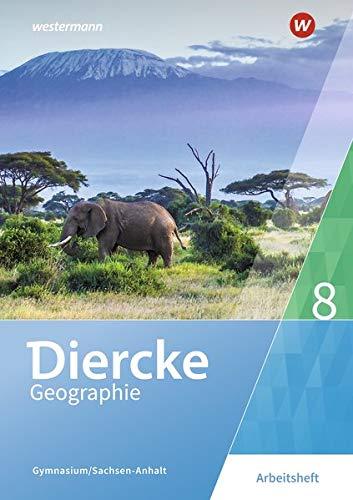 westermann

W

8

Diercke
Geographie

Gymnasium/Sachsen-Anhalt

Arbeitsheft